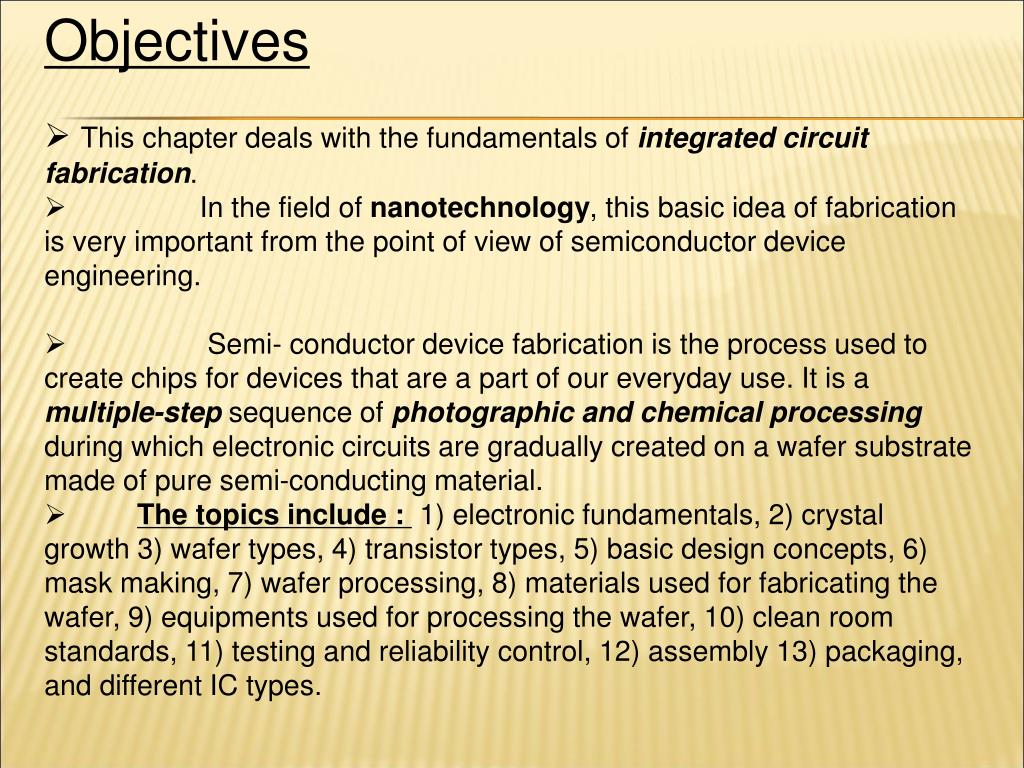 Objectives

➢ This chapter deals with the fundamentals of integrated circuit fabrication.
➢ In the field of nanotechnology, this basic idea of fabrication is very important from the point of view of semiconductor device engineering.

➢ Semi- conductor device fabrication is the process used to create chips for devices that are a part of our everyday use. It is a multiple-step sequence of photographic and chemical processing during which electronic circuits are gradually created on a wafer substrate made of pure semi-conducting material.
➢ The topics include : 1) electronic fundamentals, 2) crystal growth 3) wafer types, 4) transistor types, 5) basic design concepts, 6) mask making, 7) wafer processing, 8) materials used for fabricating the wafer, 9) equipments used for processing the wafer, 10) clean room standards, 11) testing and reliability control, 12) assembly 13) packaging, and different IC types.